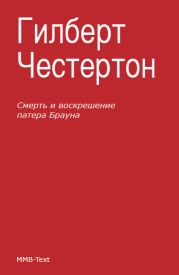 Гилберт Честертон

Смерть и воскрешение патера Брауна

MMB-Text